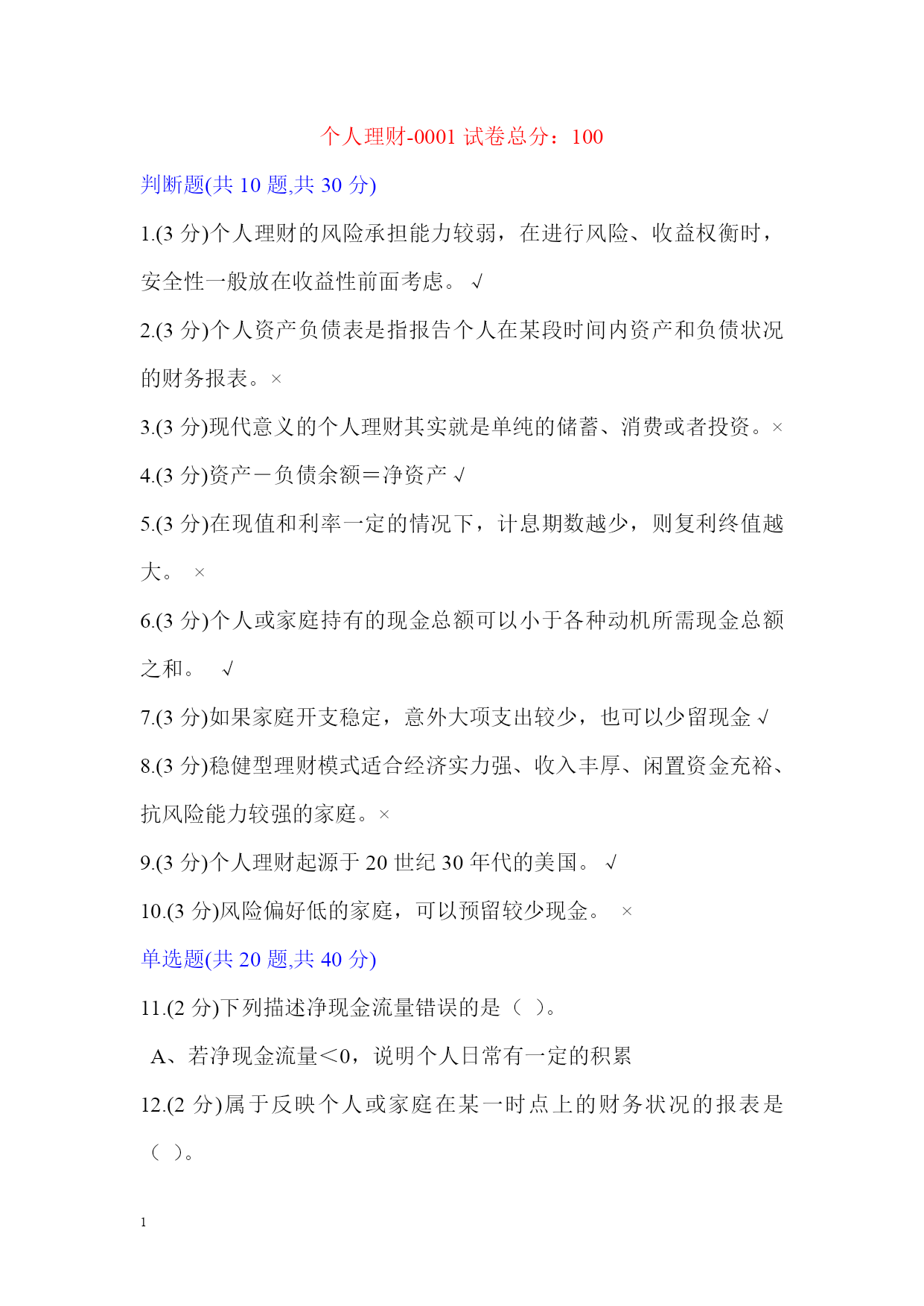 个人理财-0001 试卷总分：100

判断题(共 10 题,共 30 分)

1.(3 分)个人理财的风险承担能力较弱，在进行风险、收益权衡时，安全性一般放在收益性前面考虑。 √

2.(3 分)个人资产负债表是指报告个人在某段时间内资产和负债状况的财务报表。×

3.(3 分)现代意义的个人理财其实就是单纯的储蓄、消费或者投资。×

4.(3 分)资产－负债余额＝净资产 √

5.(3 分)在现值和利率一定的情况下，计息期数越少，则复利终值越大。 ×

6.(3 分)个人或家庭持有的现金总额可以小于各种动机所需现金总额之和。 √

7.(3 分)如果家庭开支稳定，意外大项支出较少，也可以少留现金 √

8.(3 分)稳健型理财模式适合经济实力强、收入丰厚、闲置资金充裕、抗风险能力较强的家庭。×

9.(3 分)个人理财起源于 20 世纪 30 年代的美国。 √

10.(3 分)风险偏好低的家庭，可以预留较少现金。 ×

单选题(共 20 题,共 40 分)

11.(2 分)下列描述净现金流量错误的是（ ）。

A、若净现金流量＜0，说明个人日常有一定的积累

12.(2 分)属于反映个人或家庭在某一时点上的财务状况的报表是（ ）。

1